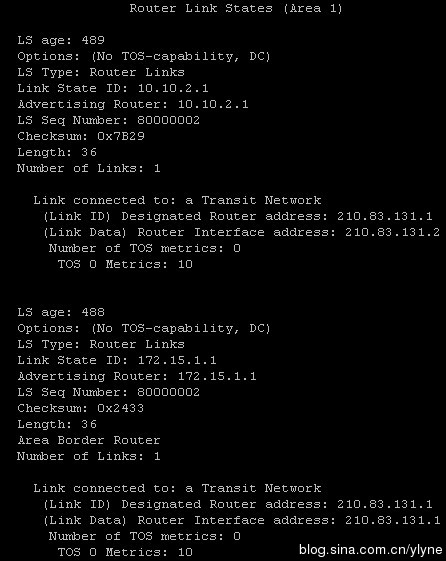 Router Link States (Area 1)

LS age: 489
Options: (No TOS-capability, DC)
LS Type: Router Links
Link State ID: 10.10.2.1
Advertising Router: 10.10.2.1
LS Seq Number: 80000002
Checksum: 0x7B29
Length: 36
Number of Links: 1

Link connected to: a Transit Network
(Link ID) Designated Router address: 210.83.131.1
(Link Data) Router Interface address: 210.83.131.2
Number of TOS metrics: 0
TOS 0 Metrics: 10

LS age: 488
Options: (No TOS-capability, DC)
LS Type: Router Links
Link State ID: 172.15.1.1
Advertising Router: 172.15.1.1
LS Seq Number: 80000002
Checksum: 0x2433
Length: 36
Area Border Router
Number of Links: 1

Link connected to: a Transit Network
(Link ID) Designated Router address: 210.83.131.1
(Link Data) Router Interface address: 210.83.131.1
Number of TOS metrics: 0
TOS 0 Metrics: 10

blog.sina.com.cn/ylyne